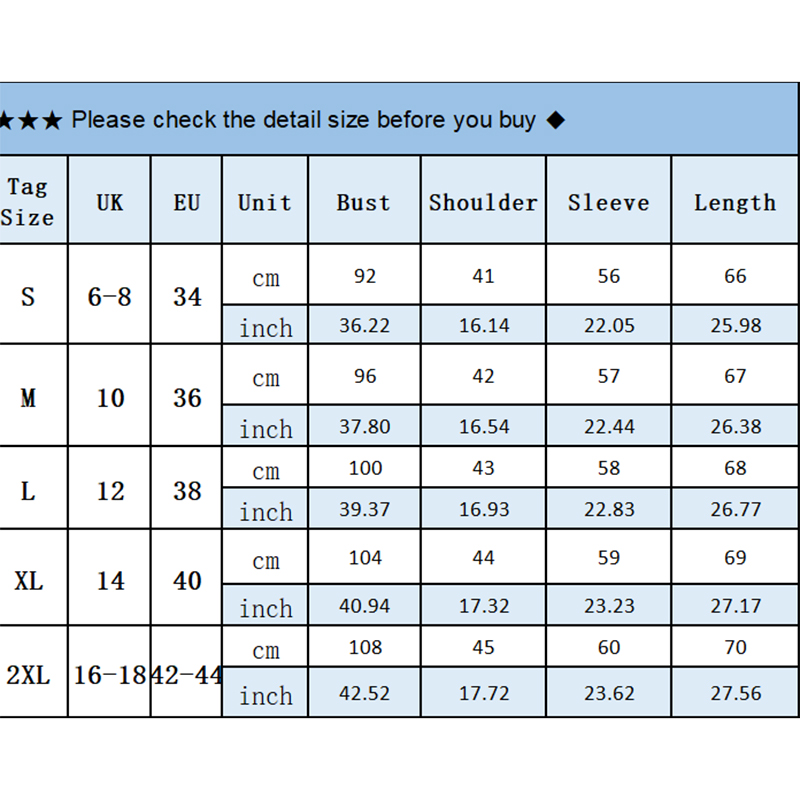 ★★★ Please check the detail size before you buy ◆

| Tag Size | UK | EU | Unit | Bust | Shoulder | Sleeve | Length |
|---|---|---|---|---|---|---|---|
| S | 6-8 | 34 | cm | 92 | 41 | 56 | 66 |
| | | | inch | 36.22 | 16.14 | 22.05 | 25.98 |
| M | 10 | 36 | cm | 96 | 42 | 57 | 67 |
| | | | inch | 37.80 | 16.54 | 22.44 | 26.38 |
| L | 12 | 38 | cm | 100 | 43 | 58 | 68 |
| | | | inch | 39.37 | 16.93 | 22.83 | 26.77 |
| XL | 14 | 40 | cm | 104 | 44 | 59 | 69 |
| | | | inch | 40.94 | 17.32 | 23.23 | 27.17 |
| 2XL | 16-18 | 42-44 | cm | 108 | 45 | 60 | 70 |
| | | | inch | 42.52 | 17.72 | 23.62 | 27.56 |